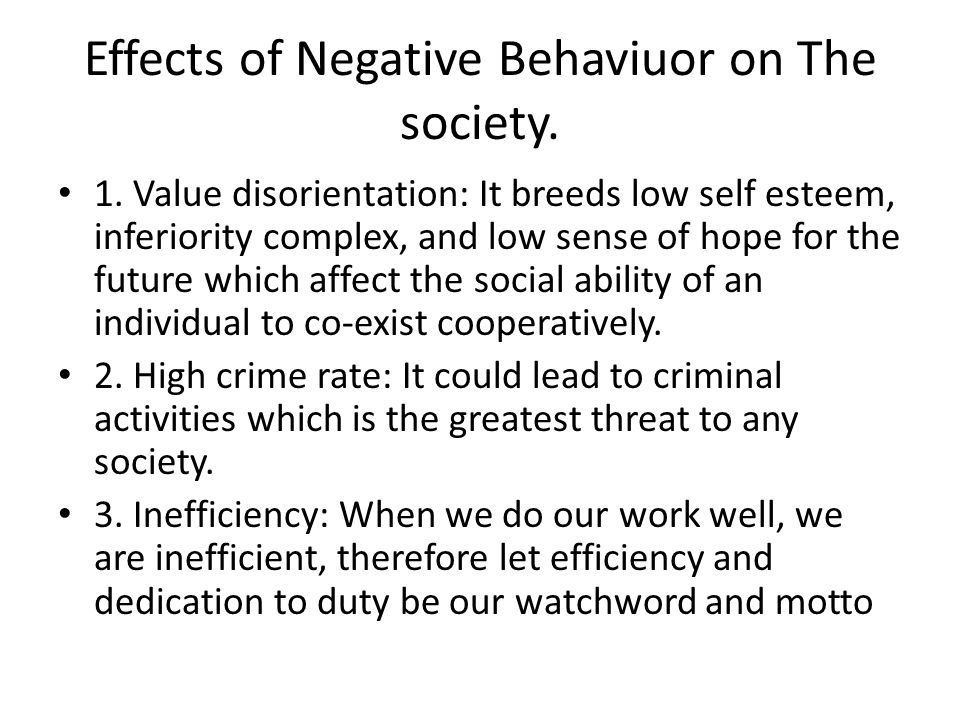 Effects of Negative Behaviuor on The society.

• 1. Value disorientation: It breeds low self esteem, inferiority complex, and low sense of hope for the future which affect the social ability of an individual to co-exist cooperatively.

• 2. High crime rate: It could lead to criminal activities which is the greatest threat to any society.

• 3. Inefficiency: When we do our work well, we are inefficient, therefore let efficiency and dedication to duty be our watchword and motto